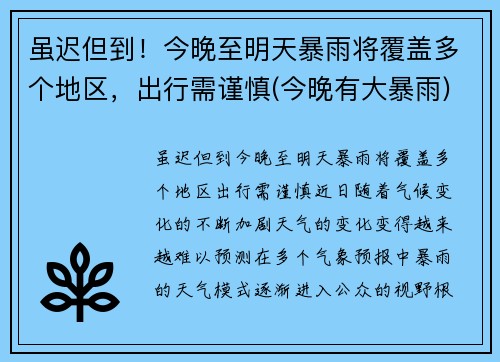 虽迟但到！今晚至明天暴雨将覆盖多个地区，出行需谨慎(今晚有大暴雨)

虽迟但到今晚至明天暴雨将覆盖多个地区出行需谨慎近日随着气候变化的不断加剧天气的变化变得越来越难以预测在多个气象预报中暴雨的天气模式逐渐进入公众的视野根